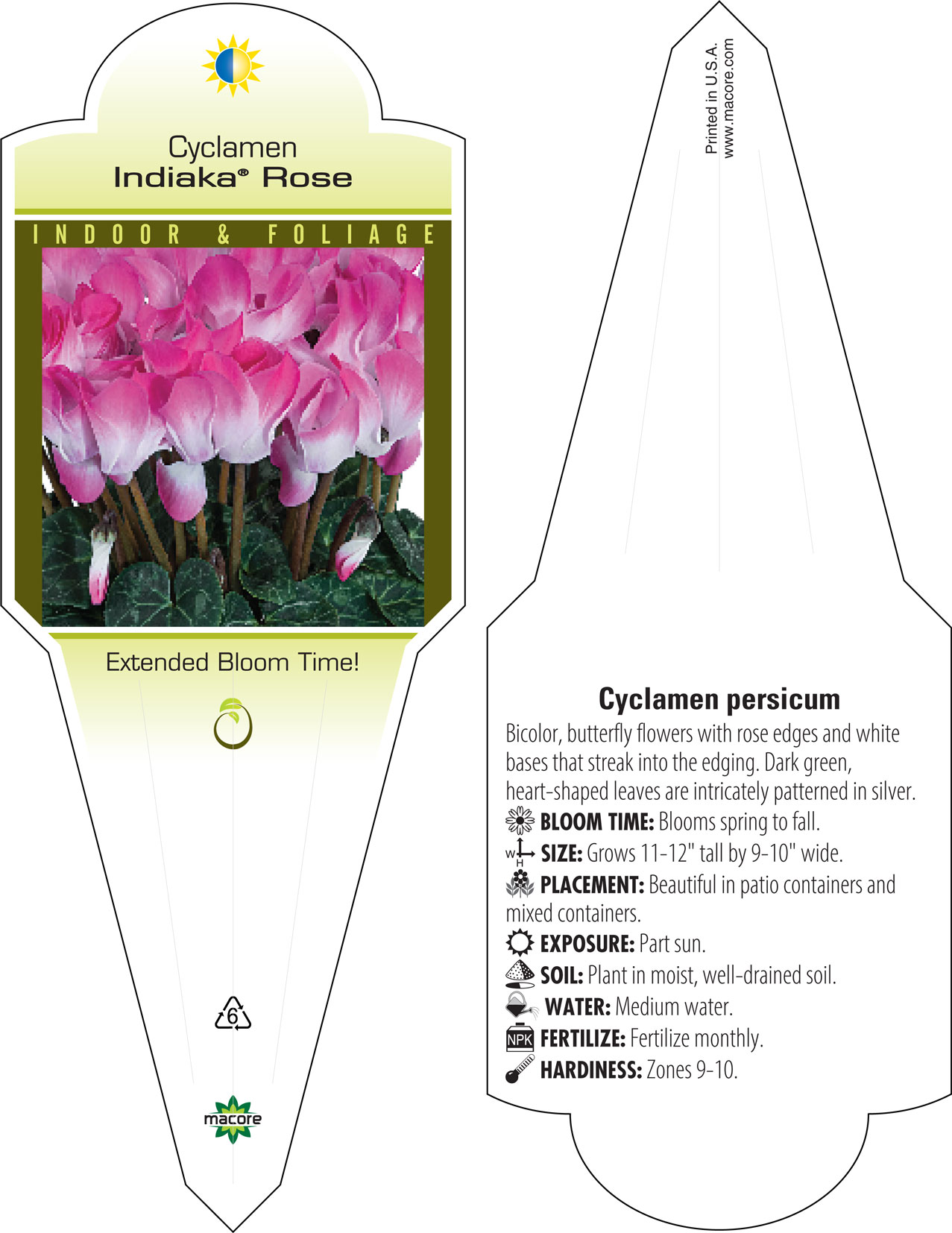 Cyclamen
Indiaka® Rose

INDOOR & FOLIAGE

Extended Bloom Time!

6

macore

Printed in U.S.A.
www.macore.com

Cyclamen persicum

Bicolor, butterfly flowers with rose edges and white bases that streak into the edging. Dark green, heart-shaped leaves are intricately patterned in silver.

BLOOM TIME: Blooms spring to fall.

W H SIZE: Grows 11-12" tall by 9-10" wide.

PLACEMENT: Beautiful in patio containers and mixed containers.

EXPOSURE: Part sun.

SOIL: Plant in moist, well-drained soil.

WATER: Medium water.

NPK FERTILIZE: Fertilize monthly.

HARDINESS: Zones 9-10.